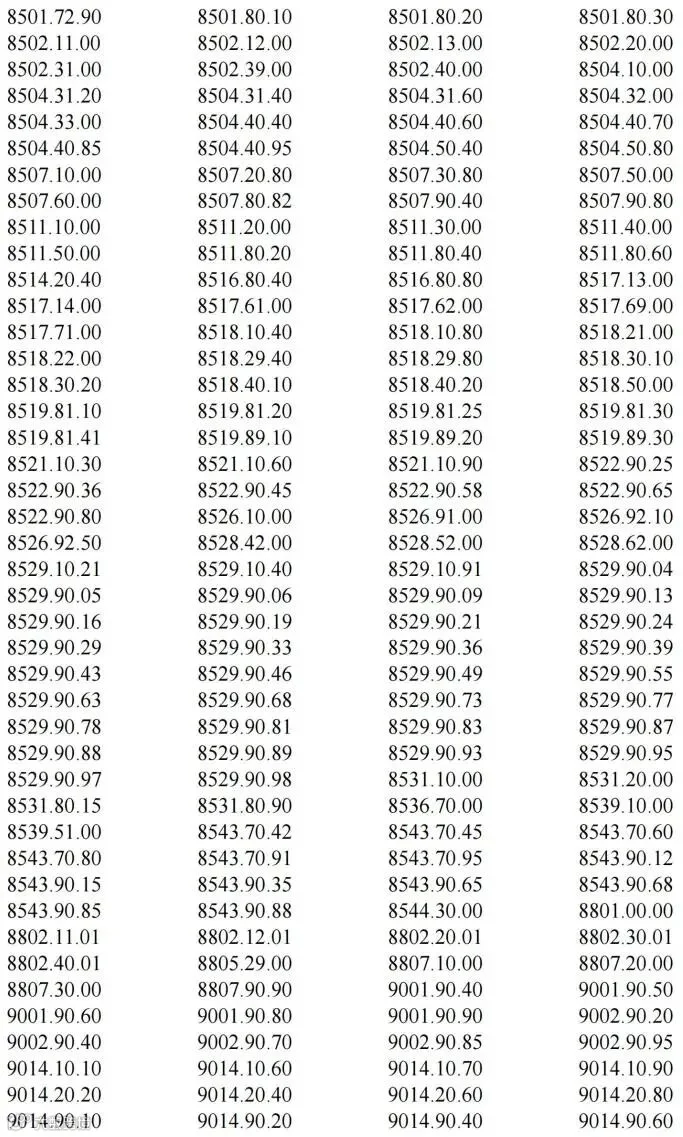 | 8501.72.90 | 8501.80.10 | 8501.80.20 | 8501.80.30 |
|---|---|---|---|
| 8502.11.00 | 8502.12.00 | 8502.13.00 | 8502.20.00 |
| 8502.31.00 | 8502.39.00 | 8502.40.00 | 8504.10.00 |
| 8504.31.20 | 8504.31.40 | 8504.31.60 | 8504.32.00 |
| 8504.33.00 | 8504.40.40 | 8504.40.60 | 8504.40.70 |
| 8504.40.85 | 8504.40.95 | 8504.50.40 | 8504.50.80 |
| 8507.10.00 | 8507.20.80 | 8507.30.80 | 8507.50.00 |
| 8507.60.00 | 8507.80.82 | 8507.90.40 | 8507.90.80 |
| 8511.10.00 | 8511.20.00 | 8511.30.00 | 8511.40.00 |
| 8511.50.00 | 8511.80.20 | 8511.80.40 | 8511.80.60 |
| 8514.20.40 | 8516.80.40 | 8516.80.80 | 8517.13.00 |
| 8517.14.00 | 8517.61.00 | 8517.62.00 | 8517.69.00 |
| 8517.71.00 | 8518.10.40 | 8518.10.80 | 8518.21.00 |
| 8518.22.00 | 8518.29.40 | 8518.29.80 | 8518.30.10 |
| 8518.30.20 | 8518.40.10 | 8518.40.20 | 8518.50.00 |
| 8519.81.10 | 8519.81.20 | 8519.81.25 | 8519.81.30 |
| 8519.81.41 | 8519.89.10 | 8519.89.20 | 8519.89.30 |
| 8521.10.30 | 8521.10.60 | 8521.10.90 | 8522.90.25 |
| 8522.90.36 | 8522.90.45 | 8522.90.58 | 8522.90.65 |
| 8522.90.80 | 8526.10.00 | 8526.91.00 | 8526.92.10 |
| 8526.92.50 | 8528.42.00 | 8528.52.00 | 8528.62.00 |
| 8529.10.21 | 8529.10.40 | 8529.10.91 | 8529.90.04 |
| 8529.90.05 | 8529.90.06 | 8529.90.09 | 8529.90.13 |
| 8529.90.16 | 8529.90.19 | 8529.90.21 | 8529.90.24 |
| 8529.90.29 | 8529.90.33 | 8529.90.36 | 8529.90.39 |
| 8529.90.43 | 8529.90.46 | 8529.90.49 | 8529.90.55 |
| 8529.90.63 | 8529.90.68 | 8529.90.73 | 8529.90.77 |
| 8529.90.78 | 8529.90.81 | 8529.90.83 | 8529.90.87 |
| 8529.90.88 | 8529.90.89 | 8529.90.93 | 8529.90.95 |
| 8529.90.97 | 8529.90.98 | 8531.10.00 | 8531.20.00 |
| 8531.80.15 | 8531.80.90 | 8536.70.00 | 8539.10.00 |
| 8539.51.00 | 8543.70.42 | 8543.70.45 | 8543.70.60 |
| 8543.70.80 | 8543.70.91 | 8543.70.95 | 8543.90.12 |
| 8543.90.15 | 8543.90.35 | 8543.90.65 | 8543.90.68 |
| 8543.90.85 | 8543.90.88 | 8544.30.00 | 8801.00.00 |
| 8802.11.01 | 8802.12.01 | 8802.20.01 | 8802.30.01 |
| 8802.40.01 | 8805.29.00 | 8807.10.00 | 8807.20.00 |
| 8807.30.00 | 8807.90.90 | 9001.90.40 | 9001.90.50 |
| 9001.90.60 | 9001.90.80 | 9001.90.90 | 9002.90.20 |
| 9002.90.40 | 9002.90.70 | 9002.90.85 | 9002.90.95 |
| 9014.10.10 | 9014.10.60 | 9014.10.70 | 9014.10.90 |
| 9014.20.20 | 9014.20.40 | 9014.20.60 | 9014.20.80 |
| 9014.90.10 | 9014.90.20 | 9014.90.40 | 9014.90.60 |